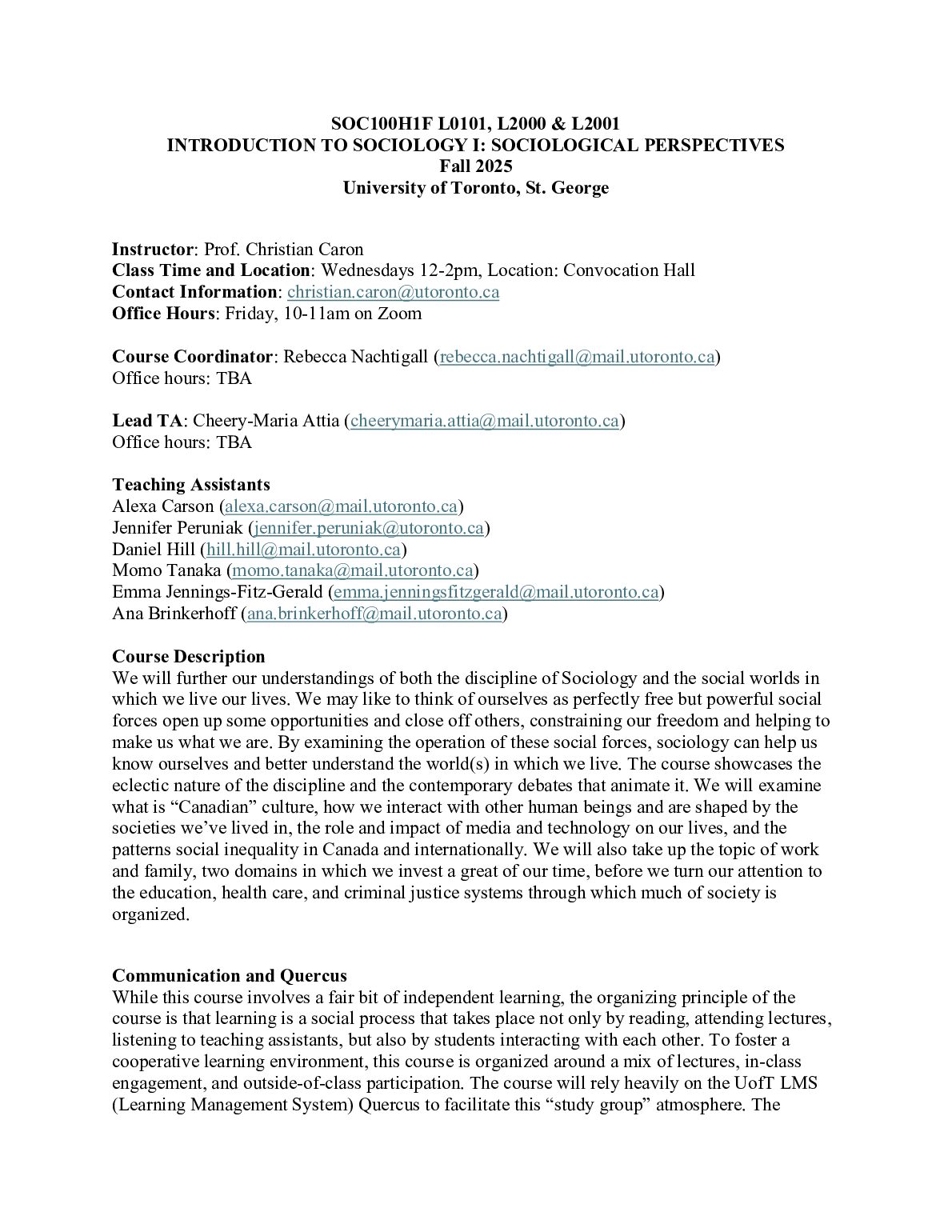 SOC100H1F L0101, L2000 & L2001
INTRODUCTION TO SOCIOLOGY I: SOCIOLOGICAL PERSPECTIVES
Fall 2025
University of Toronto, St. George

Instructor: Prof. Christian Caron
Class Time and Location: Wednesdays 12-2pm, Location: Convocation Hall
Contact Information: christian.caron@utoronto.ca
Office Hours: Friday, 10-11am on Zoom

Course Coordinator: Rebecca Nachtigall (rebecca.nachtigall@mail.utoronto.ca)
Office hours: TBA

Lead TA: Cheery-Maria Attia (cheerymaria.attia@mail.utoronto.ca)
Office hours: TBA

Teaching Assistants
Alexa Carson (alexa.carson@mail.utoronto.ca)
Jennifer Peruniak (jennifer.peruniak@utoronto.ca)
Daniel Hill (hill.hill@mail.utoronto.ca)
Momo Tanaka (momo.tanaka@mail.utoronto.ca)
Emma Jennings-Fitz-Gerald (emma.jenningsfitzgerald@mail.utoronto.ca)
Ana Brinkerhoff (ana.brinkerhoff@mail.utoronto.ca)

Course Description
We will further our understandings of both the discipline of Sociology and the social worlds in which we live our lives. We may like to think of ourselves as perfectly free but powerful social forces open up some opportunities and close off others, constraining our freedom and helping to make us what we are. By examining the operation of these social forces, sociology can help us know ourselves and better understand the world(s) in which we live. The course showcases the eclectic nature of the discipline and the contemporary debates that animate it. We will examine what is “Canadian” culture, how we interact with other human beings and are shaped by the societies we’ve lived in, the role and impact of media and technology on our lives, and the patterns social inequality in Canada and internationally. We will also take up the topic of work and family, two domains in which we invest a great of our time, before we turn our attention to the education, health care, and criminal justice systems through which much of society is organized.

Communication and Quercus
While this course involves a fair bit of independent learning, the organizing principle of the course is that learning is a social process that takes place not only by reading, attending lectures, listening to teaching assistants, but also by students interacting with each other. To foster a cooperative learning environment, this course is organized around a mix of lectures, in-class engagement, and outside-of-class participation. The course will rely heavily on the UofT LMS (Learning Management System) Quercus to facilitate this “study group” atmosphere. The